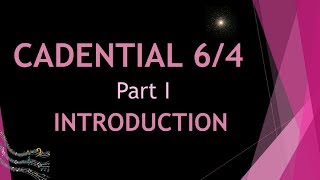 CADENTIAL 6/4
Part I
INTRODUCTION